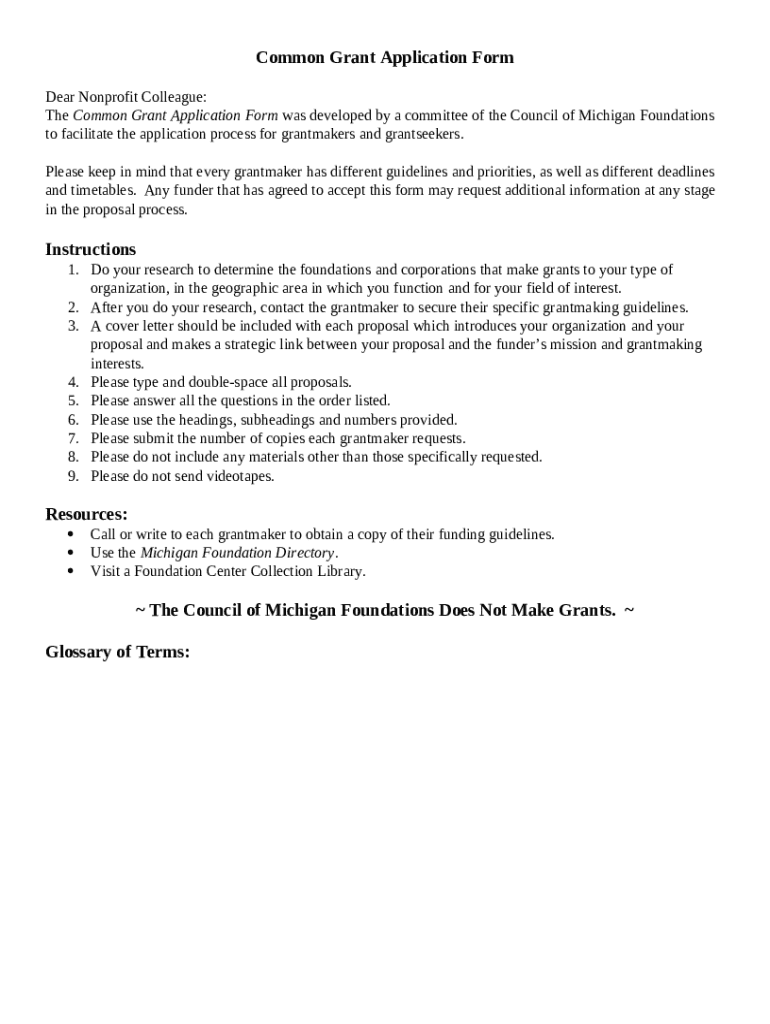 Common Grant Application Form

Dear Nonprofit Colleague:
The Common Grant Application Form was developed by a committee of the Council of Michigan Foundations to facilitate the application process for grantmakers and grantseekers.

Please keep in mind that every grantmaker has different guidelines and priorities, as well as different deadlines and timetables. Any funder that has agreed to accept this form may request additional information at any stage in the proposal process.

Instructions
1. Do your research to determine the foundations and corporations that make grants to your type of organization, in the geographic area in which you function and for your field of interest.
2. After you do your research, contact the grantmaker to secure their specific grantmaking guidelines.
3. A cover letter should be included with each proposal which introduces your organization and your proposal and makes a strategic link between your proposal and the funder's mission and grantmaking interests.
4. Please type and double-space all proposals.
5. Please answer all the questions in the order listed.
6. Please use the headings, subheadings and numbers provided.
7. Please submit the number of copies each grantmaker requests.
8. Please do not include any materials other than those specifically requested.
9. Please do not send videotapes.

Resources:
• Call or write to each grantmaker to obtain a copy of their funding guidelines.
• Use the Michigan Foundation Directory.
• Visit a Foundation Center Collection Library.

~ The Council of Michigan Foundations Does Not Make Grants. ~

Glossary of Terms: